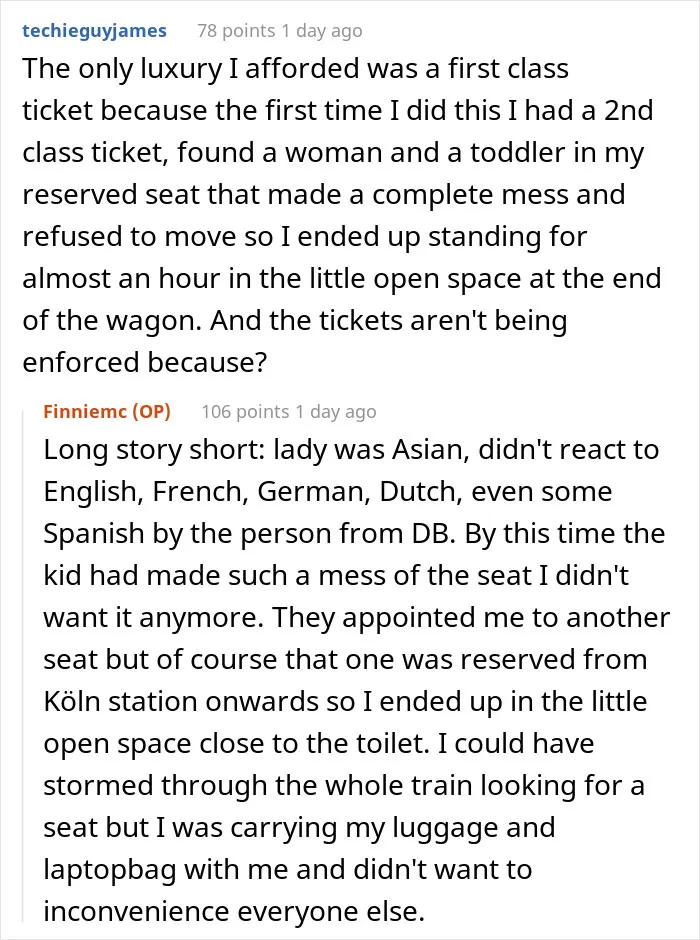 techieguyjames 78 points 1 day ago
The only luxury I afforded was a first class ticket because the first time I did this I had a 2nd class ticket, found a woman and a toddler in my reserved seat that made a complete mess and refused to move so I ended up standing for almost an hour in the little open space at the end of the wagon. And the tickets aren't being enforced because?

Finniemc (OP) 106 points 1 day ago
Long story short: lady was Asian, didn't react to English, French, German, Dutch, even some Spanish by the person from DB. By this time the kid had made such a mess of the seat I didn't want it anymore. They appointed me to another seat but of course that one was reserved from Köln station onwards so I ended up in the little open space close to the toilet. I could have stormed through the whole train looking for a seat but I was carrying my luggage and laptopbag with me and didn't want to inconvenience everyone else.